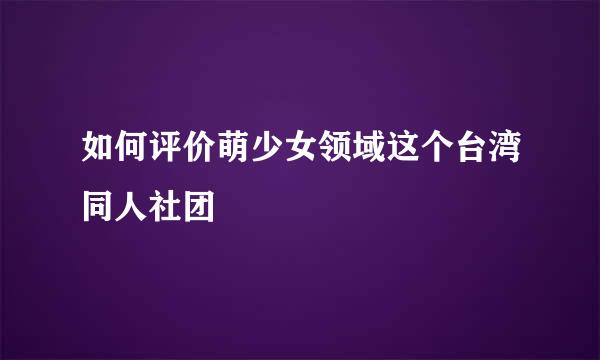 如何评价萌少女领域这个台湾同人社团